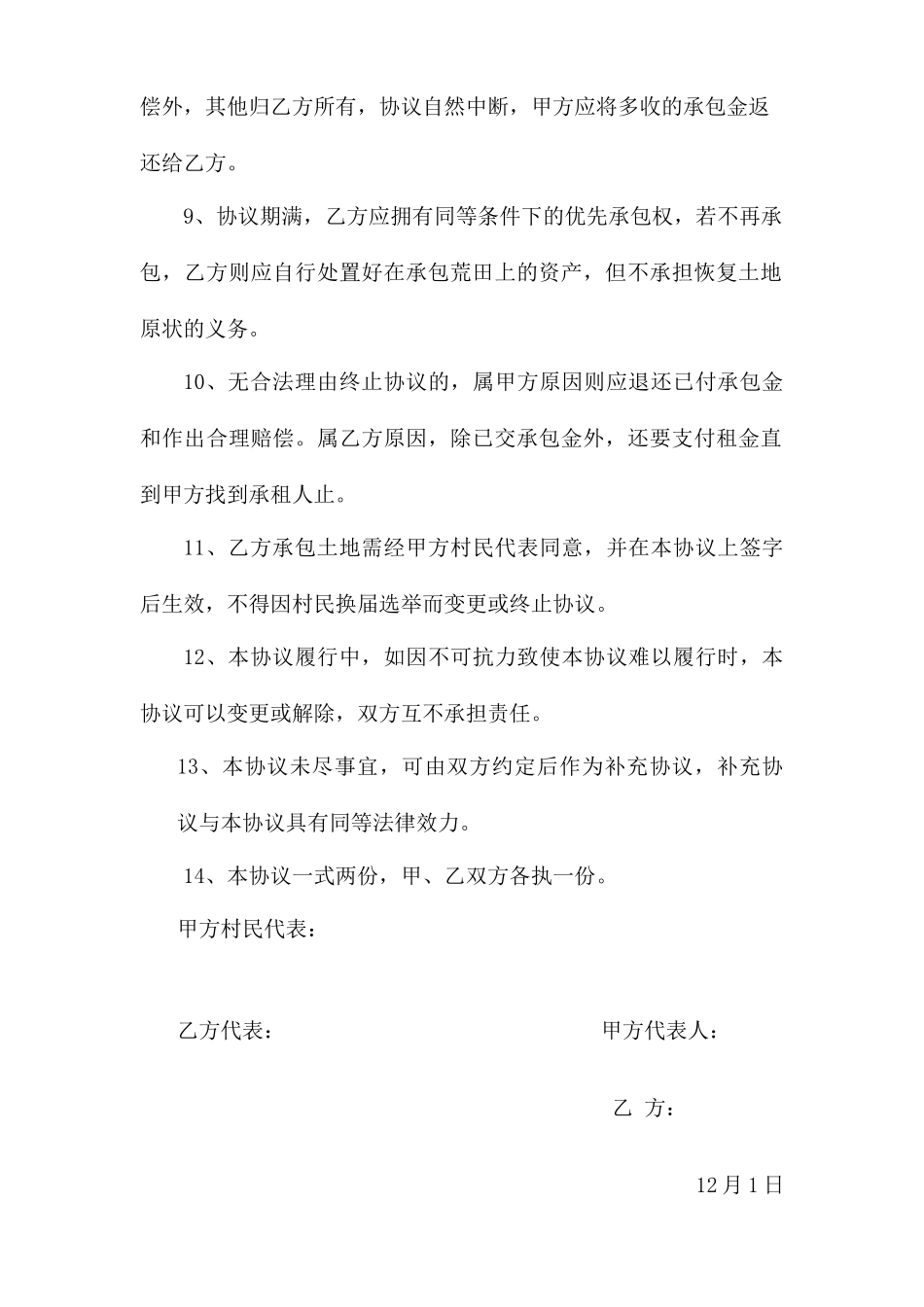 偿外，其他归乙方所有，协议自然中断，甲方应将多收的承包金返还给乙方。

9、协议期满，乙方应拥有同等条件下的优先承包权，若不再承包，乙方则应自行处置好在承包荒田上的资产，但不承担恢复土地原状的义务。

10、无合法理由终止协议的，属甲方原因则应退还已付承包金和作出合理赔偿。属乙方原因，除已交承包金外，还要支付租金直到甲方找到承租人止。

11、乙方承包土地需经甲方村民代表同意，并在本协议上签字后生效，不得因村民换届选举而变更或终止协议。

12、本协议履行中，如因不可抗力致使本协议难以履行时，本协议可以变更或解除，双方互不承担责任。

13、本协议未尽事宜，可由双方约定后作为补充协议，补充协议与本协议具有同等法律效力。

14、本协议一式两份，甲、乙双方各执一份。

甲方村民代表：

乙方代表：

甲方代表人：

乙 方：

12月1日